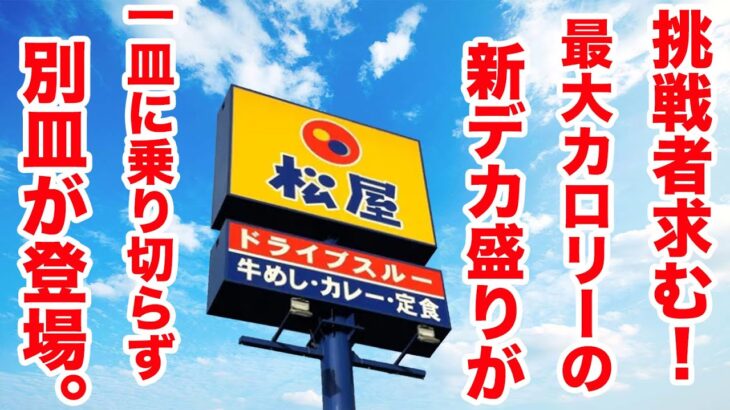 挑戦者求む！
最大カロリーの
新デカ盛りが
一皿に乗り切らず
別皿が登場。

松屋
ドライブスルー
牛めし・カレー・定食